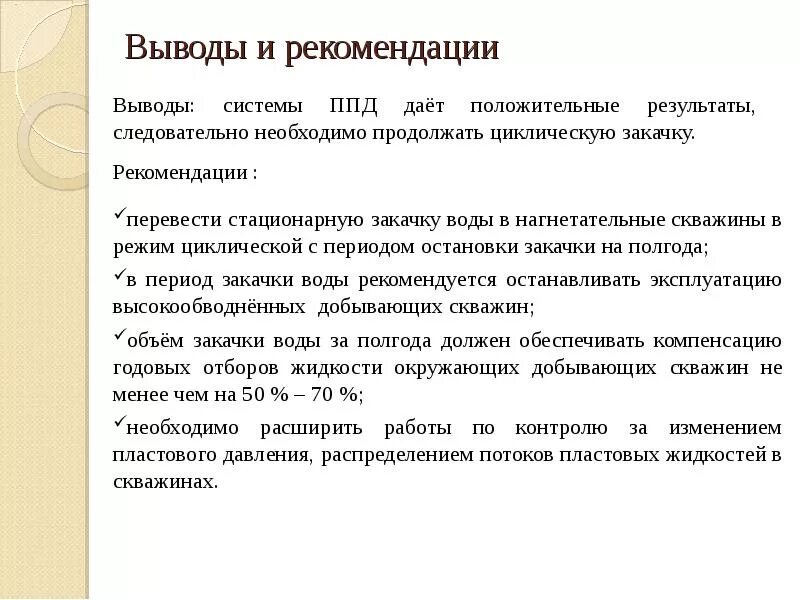 Выводы и рекомендации

Выводы: системы ППД даёт положительные результаты, следовательно необходимо продолжать циклическую закачку.

Рекомендации :

✓перевести стационарную закачку воды в нагнетательные скважины в режим циклической с периодом остановки закачки на полгода;

✓в период закачки воды рекомендуется останавливать эксплуатацию высокообводнённых добывающих скважин;

✓объём закачки воды за полгода должен обеспечивать компенсацию годовых отборов жидкости окружающих добывающих скважин не менее чем на 50 % – 70 %;

✓необходимо расширить работы по контролю за изменением пластового давления, распределением потоков пластовых жидкостей в скважинах.